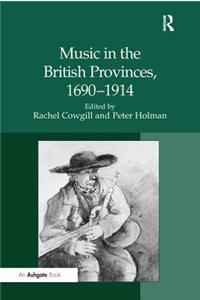 R

Music in the British Provinces, 1690–1914

Edited by
Rachel Cowgill and Peter Holman

An Ashgate Book